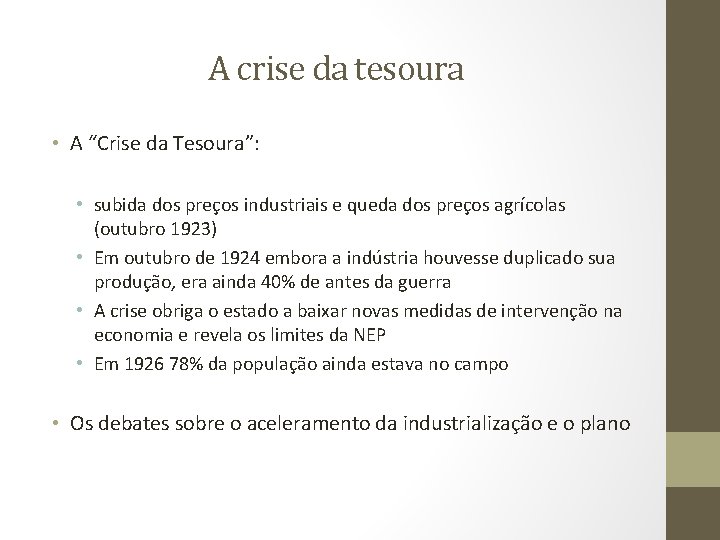 A crise da tesoura

• A "Crise da Tesoura":

• subida dos preços industriais e queda dos preços agrícolas (outubro 1923)
• Em outubro de 1924 embora a indústria houvesse duplicado sua produção, era ainda 40% de antes da guerra
• A crise obriga o estado a baixar novas medidas de intervenção na economia e revela os limites da NEP
• Em 1926 78% da população ainda estava no campo

• Os debates sobre o aceleramento da industrialização e o plano